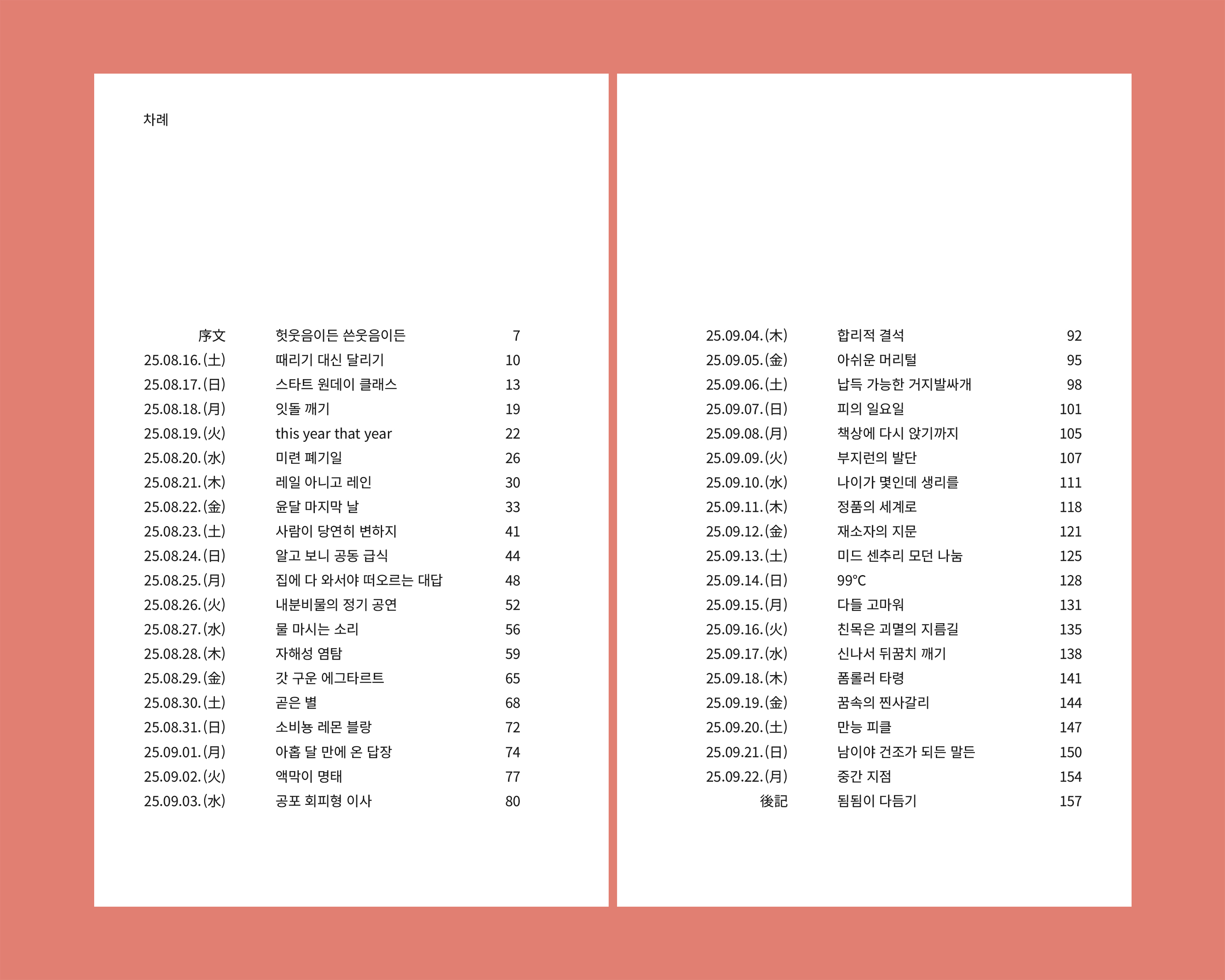 차례

| | | |
|---|---|---|
| 序文 | 헛웃음이든 쓴웃음이든 | 7 |
| 25.08.16.(土) | 때리기 대신 달리기 | 10 |
| 25.08.17.(日) | 스타트 원데이 클래스 | 13 |
| 25.08.18.(月) | 잇돌 깨기 | 19 |
| 25.08.19.(火) | this year that year | 22 |
| 25.08.20.(水) | 미련 폐기일 | 26 |
| 25.08.21.(木) | 레일 아니고 레인 | 30 |
| 25.08.22.(金) | 윤달 마지막 날 | 33 |
| 25.08.23.(土) | 사람이 당연히 변하지 | 41 |
| 25.08.24.(日) | 알고 보니 공동 급식 | 44 |
| 25.08.25.(月) | 집에 다 와서야 떠오르는 대답 | 48 |
| 25.08.26.(火) | 내분비물의 정기 공연 | 52 |
| 25.08.27.(水) | 물 마시는 소리 | 56 |
| 25.08.28.(木) | 자해성 염탐 | 59 |
| 25.08.29.(金) | 갓 구운 에그타르트 | 65 |
| 25.08.30.(土) | 곧은 별 | 68 |
| 25.08.31.(日) | 소비뇽 레몬 블랑 | 72 |
| 25.09.01.(月) | 아홉 달 만에 온 답장 | 74 |
| 25.09.02.(火) | 액막이 명태 | 77 |
| 25.09.03.(水) | 공포 회피형 이사 | 80 |

| | | |
|---|---|---|
| 25.09.04.(木) | 합리적 결석 | 92 |
| 25.09.05.(金) | 아쉬운 머리털 | 95 |
| 25.09.06.(土) | 납득 가능한 거지발싸개 | 98 |
| 25.09.07.(日) | 피의 일요일 | 101 |
| 25.09.08.(月) | 책상에 다시 앉기까지 | 105 |
| 25.09.09.(火) | 부지런의 발단 | 107 |
| 25.09.10.(水) | 나이가 몇인데 생리를 | 111 |
| 25.09.11.(木) | 정품의 세계로 | 118 |
| 25.09.12.(金) | 재소자의 지문 | 121 |
| 25.09.13.(土) | 미드 센추리 모던 나눔 | 125 |
| 25.09.14.(日) | 99°C | 128 |
| 25.09.15.(月) | 다들 고마워 | 131 |
| 25.09.16.(火) | 친목은 괴멸의 지름길 | 135 |
| 25.09.17.(水) | 신나서 뒤꿈치 깨기 | 138 |
| 25.09.18.(木) | 폼롤러 타령 | 141 |
| 25.09.19.(金) | 꿈속의 찐사갈리 | 144 |
| 25.09.20.(土) | 만능 피클 | 147 |
| 25.09.21.(日) | 남이야 건조가 되든 말든 | 150 |
| 25.09.22.(月) | 중간 지점 | 154 |
| 後記 | 됨됨이 다듬기 | 157 |